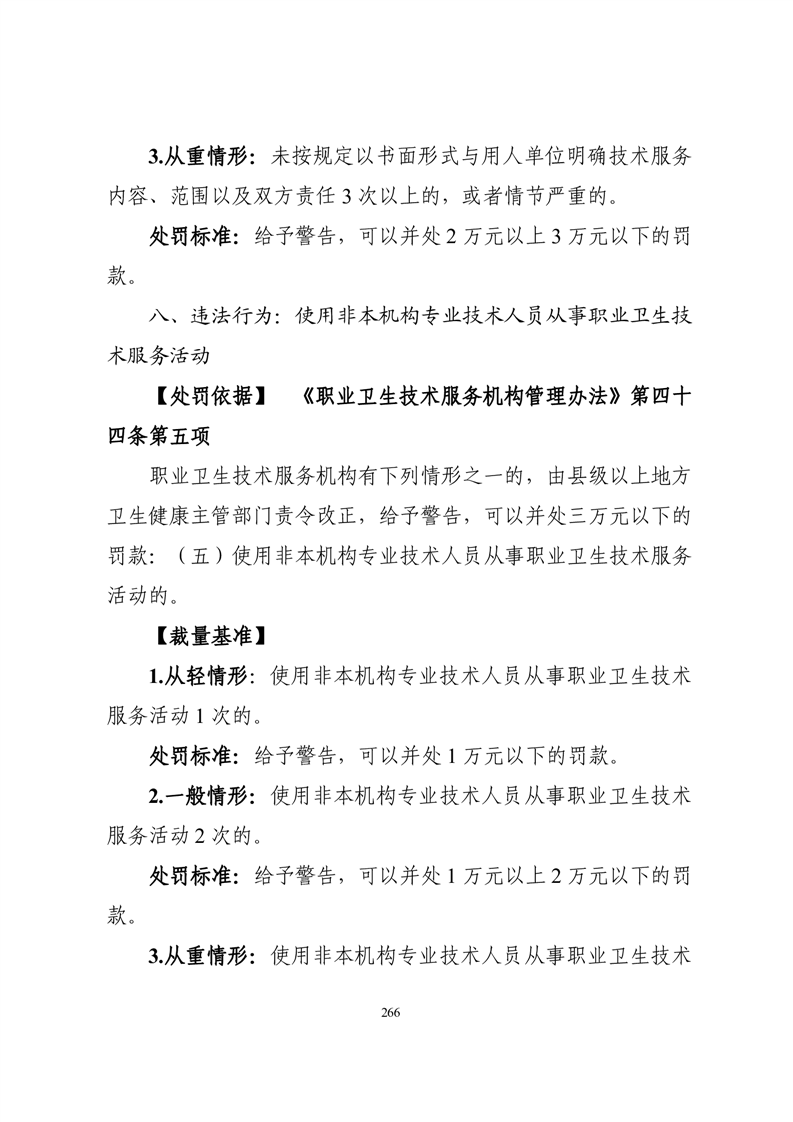 3.从重情形：未按规定以书面形式与用人单位明确技术服务内容、范围以及双方责任 3 次以上的，或者情节严重的。

处罚标准：给予警告，可以并处 2 万元以上 3 万元以下的罚款。

八、违法行为：使用非本机构专业技术人员从事职业卫生技术服务活动

【处罚依据】 《职业卫生技术服务机构管理办法》第四十四条第五项

职业卫生技术服务机构有下列情形之一的，由县级以上地方卫生健康主管部门责令改正，给予警告，可以并处三万元以下的罚款：（五）使用非本机构专业技术人员从事职业卫生技术服务活动的。

【裁量基准】

1.从轻情形：使用非本机构专业技术人员从事职业卫生技术服务活动 1 次的。

处罚标准：给予警告，可以并处 1 万元以下的罚款。

2.一般情形：使用非本机构专业技术人员从事职业卫生技术服务活动 2 次的。

处罚标准：给予警告，可以并处 1 万元以上 2 万元以下的罚款。

3.从重情形：使用非本机构专业技术人员从事职业卫生技术

266